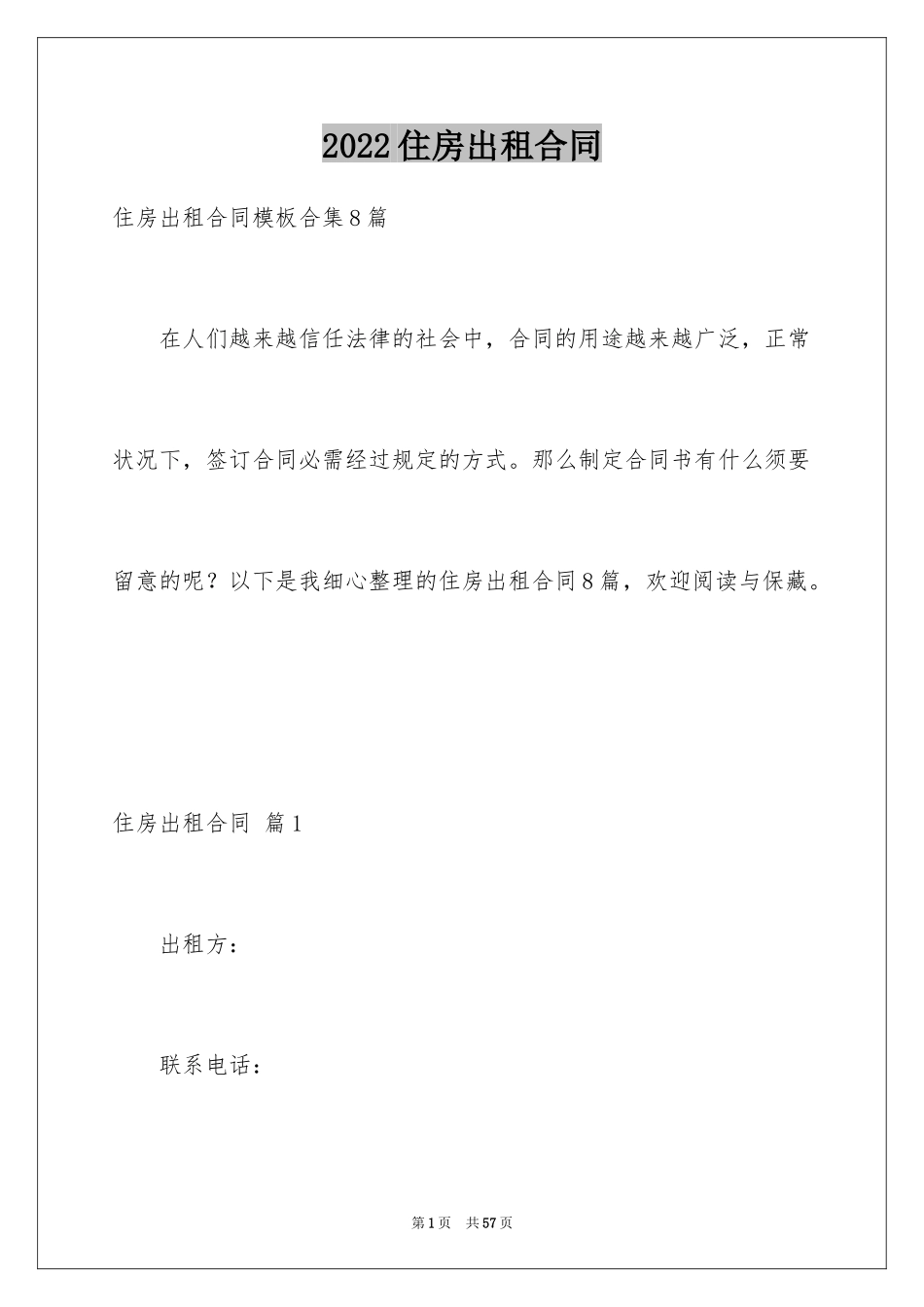 2022住房出租合同

住房出租合同模板合集8篇

在人们越来越信任法律的社会中，合同的用途越来越广泛，正常状况下，签订合同必需经过规定的方式。那么制定合同书有什么须要留意的呢？以下是我细心整理的住房出租合同8篇，欢迎阅读与保藏。

住房出租合同 篇1

出租方：

联系电话：

第1页 共57页